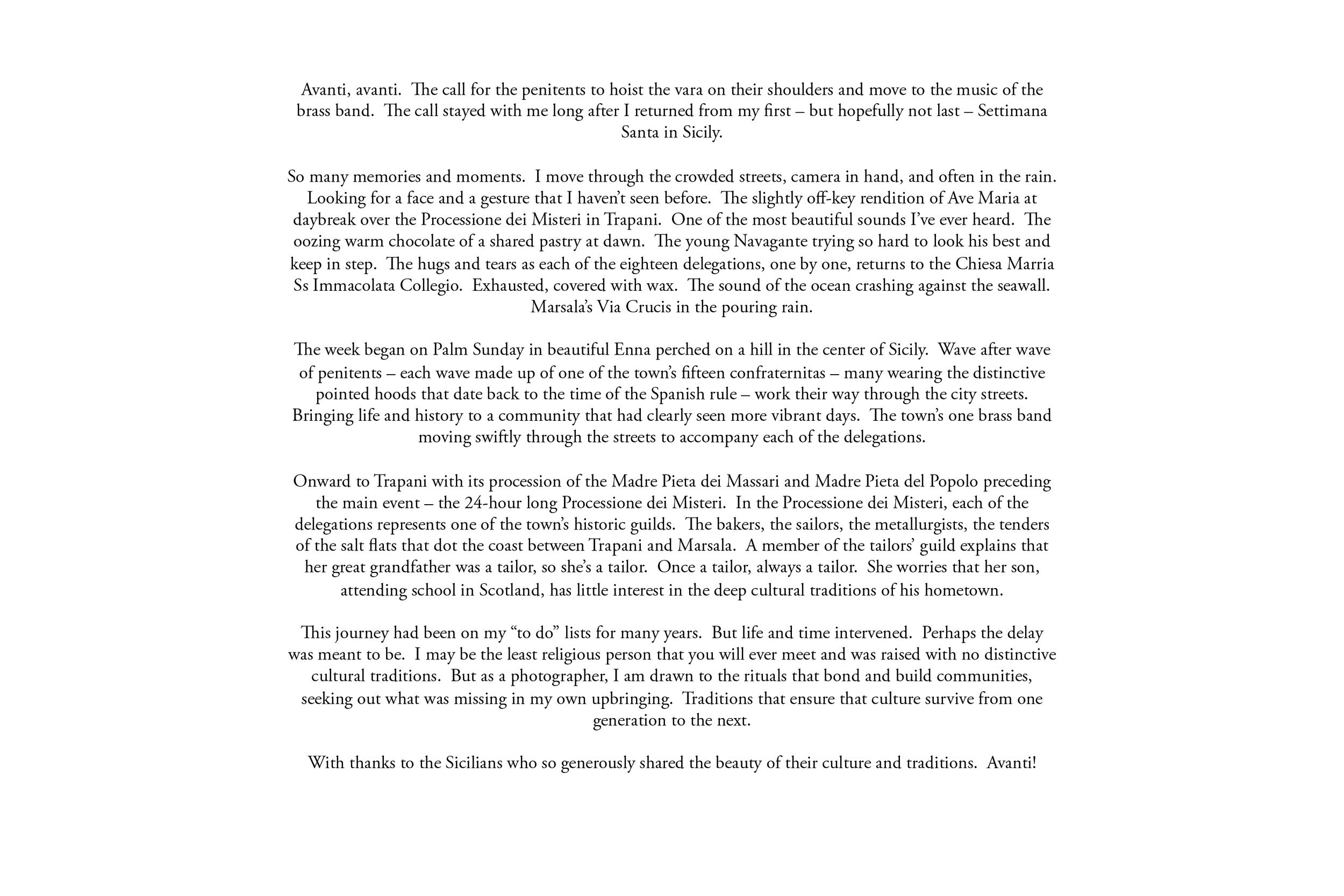 Avanti, avanti.  The call for the penitents to hoist the vara on their shoulders and move to the music of the brass band.  The call stayed with me long after I returned from my first – but hopefully not last – Settimana Santa in Sicily.

So many memories and moments.  I move through the crowded streets, camera in hand, and often in the rain.  Looking for a face and a gesture that I haven't seen before.  The slightly off-key rendition of Ave Maria at daybreak over the Processione dei Misteri in Trapani.  One of the most beautiful sounds I've ever heard.  The oozing warm chocolate of a shared pastry at dawn.  The young Navagante trying so hard to look his best and keep in step.  The hugs and tears as each of the eighteen delegations, one by one, returns to the Chiesa Marria Ss Immacolata Collegio.  Exhausted, covered with wax.  The sound of the ocean crashing against the seawall.  Marsala's Via Crucis in the pouring rain.

The week began on Palm Sunday in beautiful Enna perched on a hill in the center of Sicily.  Wave after wave of penitents – each wave made up of one of the town's fifteen confraternitas – many wearing the distinctive pointed hoods that date back to the time of the Spanish rule – work their way through the city streets.  Bringing life and history to a community that had clearly seen more vibrant days.  The town's one brass band moving swiftly through the streets to accompany each of the delegations.

Onward to Trapani with its procession of the Madre Pieta dei Massari and Madre Pieta del Popolo preceding the main event – the 24-hour long Processione dei Misteri.  In the Processione dei Misteri, each of the delegations represents one of the town's historic guilds.  The bakers, the sailors, the metallurgists, the tenders of the salt flats that dot the coast between Trapani and Marsala.  A member of the tailors' guild explains that her great grandfather was a tailor, so she's a tailor.  Once a tailor, always a tailor.  She worries that her son, attending school in Scotland, has little interest in the deep cultural traditions of his hometown.

This journey had been on my "to do" lists for many years.  But life and time intervened.  Perhaps the delay was meant to be.  I may be the least religious person that you will ever meet and was raised with no distinctive cultural traditions.  But as a photographer, I am drawn to the rituals that bond and build communities, seeking out what was missing in my own upbringing.  Traditions that ensure that culture survive from one generation to the next.

With thanks to the Sicilians who so generously shared the beauty of their culture and traditions.  Avanti!